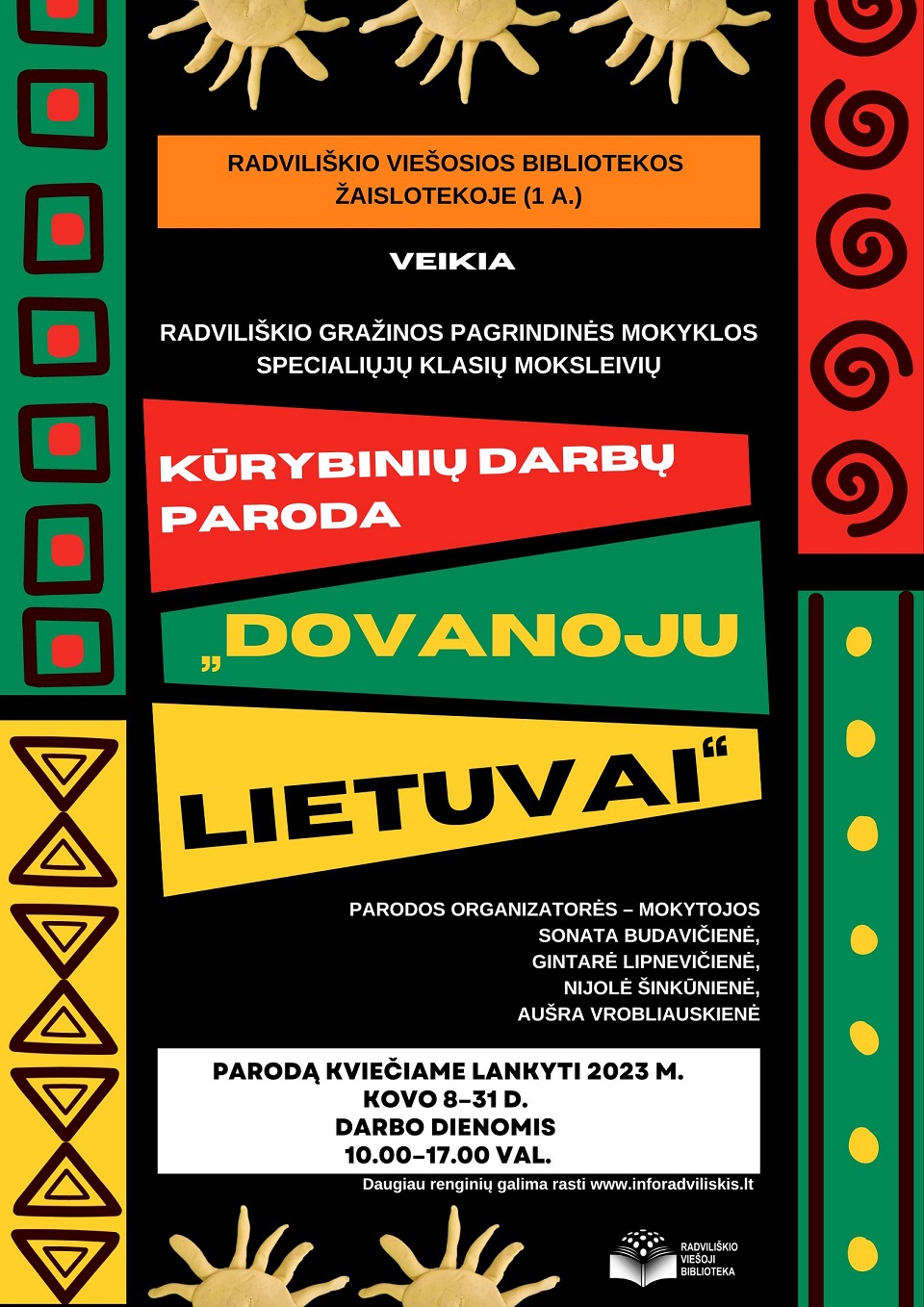 RADVILIŠKIO VIEŠOSIOS BIBLIOTEKOS ŽAISLOTEKOJE (1 A.)

VEIKIA

RADVILIŠKIO GRAŽINOS PAGRINDINĖS MOKYKLOS SPECIALIŲJŲ KLASIŲ MOKSLEIVIŲ

KŪRYBINIŲ DARBŲ PARODA

„DOVANOJU

LIETUVAI“

PARODOS ORGANIZATORĖS – MOKYTOJOS
SONATA BUDAVIČIENĖ,
GINTARĖ LIPNEVIČIENĖ,
NIJOLĖ ŠINKŪNIENĖ,
AUŠRA VROBLIAUSKIENĖ

PARODĄ KVIEČIAME LANKYTI 2023 M.
KOVO 8–31 D.
DARBO DIENOMIS
10.00–17.00 VAL.

Daugiau renginių galima rasti www.inforadviliskis.lt

RADVILIŠKIO
VIEŠOJI
BIBLIOTEKA